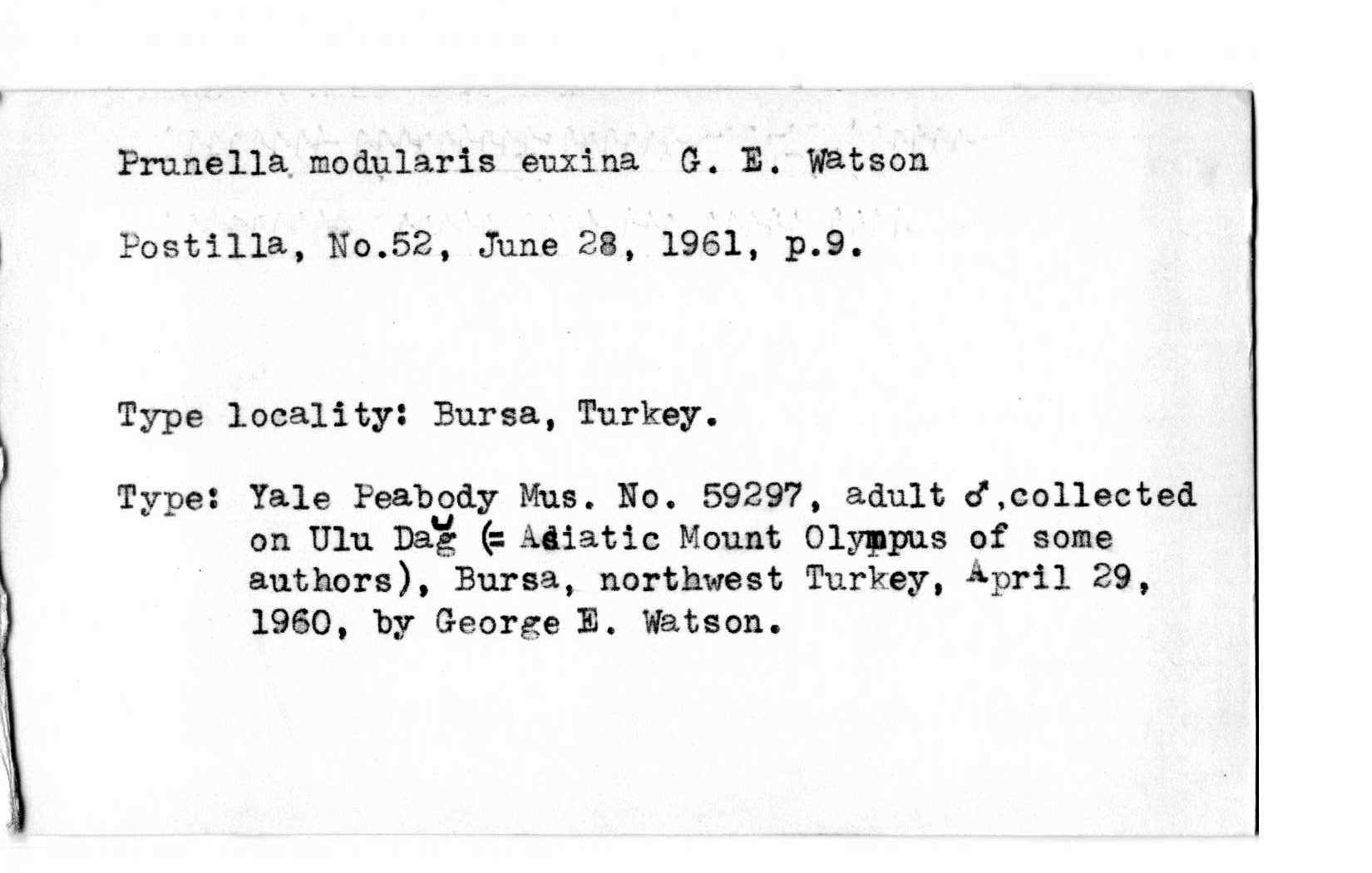 Prunella modularis euxina G. E. Watson

Postilla, No.52, June 28, 1961, p.9.

Type locality: Bursa, Turkey.

Type: Yale Peabody Mus. No. 59297, adult ♂,collected on Ulu Dağ (= Asiatic Mount Olympus of some authors), Bursa, northwest Turkey, April 29, 1960, by George E. Watson.